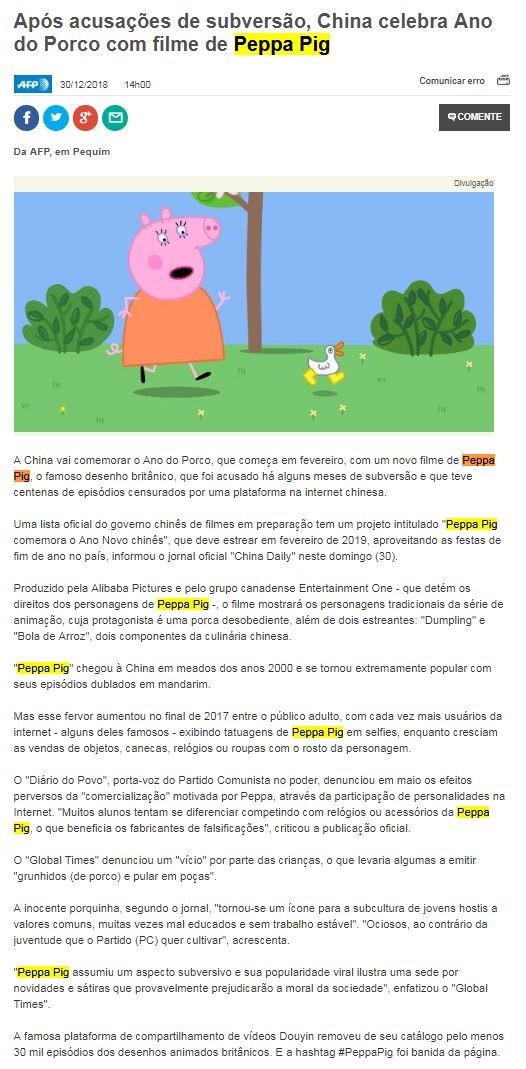 Após acusações de subversão, China celebra Ano do Porco com filme de Peppa Pig

AFP 30/12/2018 14h00

Comunicar erro

COMENTE

Da AFP, em Pequim

Divulgação

A China vai comemorar o Ano do Porco, que começa em fevereiro, com um novo filme de Peppa Pig, o famoso desenho britânico, que foi acusado há alguns meses de subversão e que teve centenas de episódios censurados por uma plataforma na internet chinesa.

Uma lista oficial do governo chinês de filmes em preparação tem um projeto intitulado "Peppa Pig comemora o Ano Novo chinês", que deve estrear em fevereiro de 2019, aproveitando as festas de fim de ano no país, informou o jornal oficial "China Daily" neste domingo (30).

Produzido pela Alibaba Pictures e pelo grupo canadense Entertainment One - que detém os direitos dos personagens de Peppa Pig -, o filme mostrará os personagens tradicionais da série de animação, cuja protagonista é uma porca desobediente, além de dois estreantes: "Dumpling" e "Bola de Arroz", dois componentes da culinária chinesa.

"Peppa Pig" chegou à China em meados dos anos 2000 e se tornou extremamente popular com seus episódios dublados em mandarim.

Mas esse fervor aumentou no final de 2017 entre o público adulto, com cada vez mais usuários da internet - alguns deles famosos - exibindo tatuagens de Peppa Pig em selfies, enquanto cresciam as vendas de objetos, canecas, relógios ou roupas com o rosto da personagem.

O "Diário do Povo", porta-voz do Partido Comunista no poder, denunciou em maio os efeitos perversos da "comercialização" motivada por Peppa, através da participação de personalidades na Internet. "Muitos alunos tentam se diferenciar competindo com relógios ou acessórios da Peppa Pig, o que beneficia os fabricantes de falsificações", criticou a publicação oficial.

O "Global Times" denunciou um "vício" por parte das crianças, o que levaria algumas a emitir "grunhidos (de porco) e pular em poças".

A inocente porquinha, segundo o jornal, "tornou-se um ícone para a subcultura de jovens hostis a valores comuns, muitas vezes mal educados e sem trabalho estável". "Ociosos, ao contrário da juventude que o Partido (PC) quer cultivar", acrescenta.

"Peppa Pig assumiu um aspecto subversivo e sua popularidade viral ilustra uma sede por novidades e sátiras que provavelmente prejudicarão a moral da sociedade", enfatizou o "Global Times".

A famosa plataforma de compartilhamento de vídeos Douyin removeu de seu catálogo pelo menos 30 mil episódios dos desenhos animados britânicos. E a hashtag #PeppaPig foi banida da página.